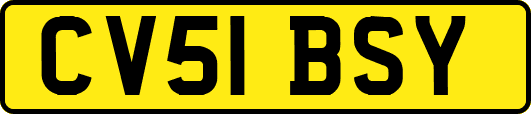 CV51 BSY